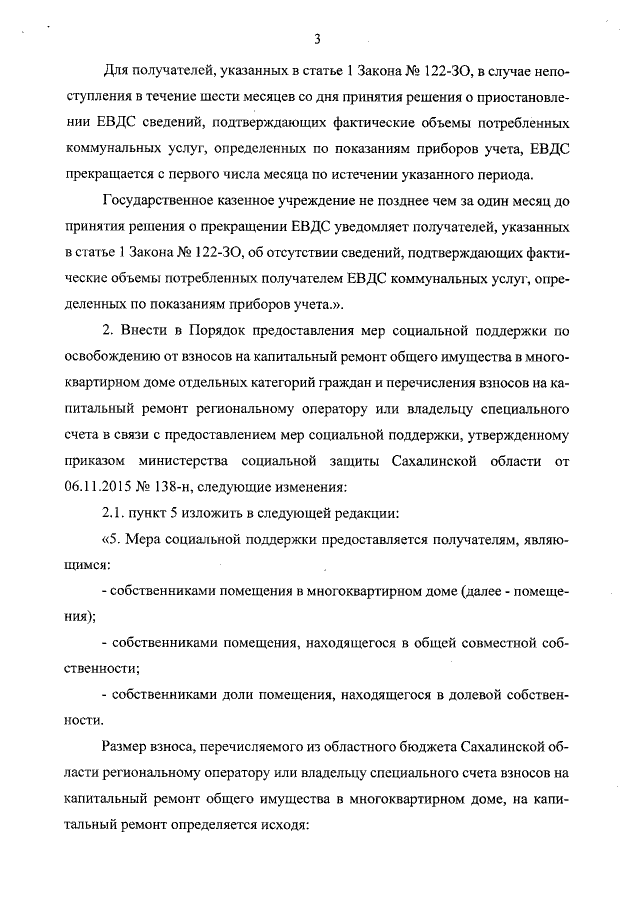 3

Для получателей, указанных в статье 1 Закона № 122-ЗО, в случае непоступления в течение шести месяцев со дня принятия решения о приостановлении ЕВДС сведений, подтверждающих фактические объемы потребленных коммунальных услуг, определенных по показаниям приборов учета, ЕВДС прекращается с первого числа месяца по истечении указанного периода.

Государственное казенное учреждение не позднее чем за один месяц до принятия решения о прекращении ЕВДС уведомляет получателей, указанных в статье 1 Закона № 122-ЗО, об отсутствии сведений, подтверждающих фактические объемы потребленных получателем ЕВДС коммунальных услуг, определенных по показаниям приборов учета.».

2. Внести в Порядок предоставления мер социальной поддержки по освобождению от взносов на капитальный ремонт общего имущества в многоквартирном доме отдельных категорий граждан и перечисления взносов на капитальный ремонт региональному оператору или владельцу специального счета в связи с предоставлением мер социальной поддержки, утвержденному приказом министерства социальной защиты Сахалинской области от 06.11.2015 № 138-н, следующие изменения:

2.1. пункт 5 изложить в следующей редакции:

«5. Мера социальной поддержки предоставляется получателям, являющимся:

- собственниками помещения в многоквартирном доме (далее - помещения);

- собственниками помещения, находящегося в общей совместной собственности;

- собственниками доли помещения, находящегося в долевой собственности.

Размер взноса, перечисляемого из областного бюджета Сахалинской области региональному оператору или владельцу специального счета взносов на капитальный ремонт общего имущества в многоквартирном доме, на капитальный ремонт определяется исходя: